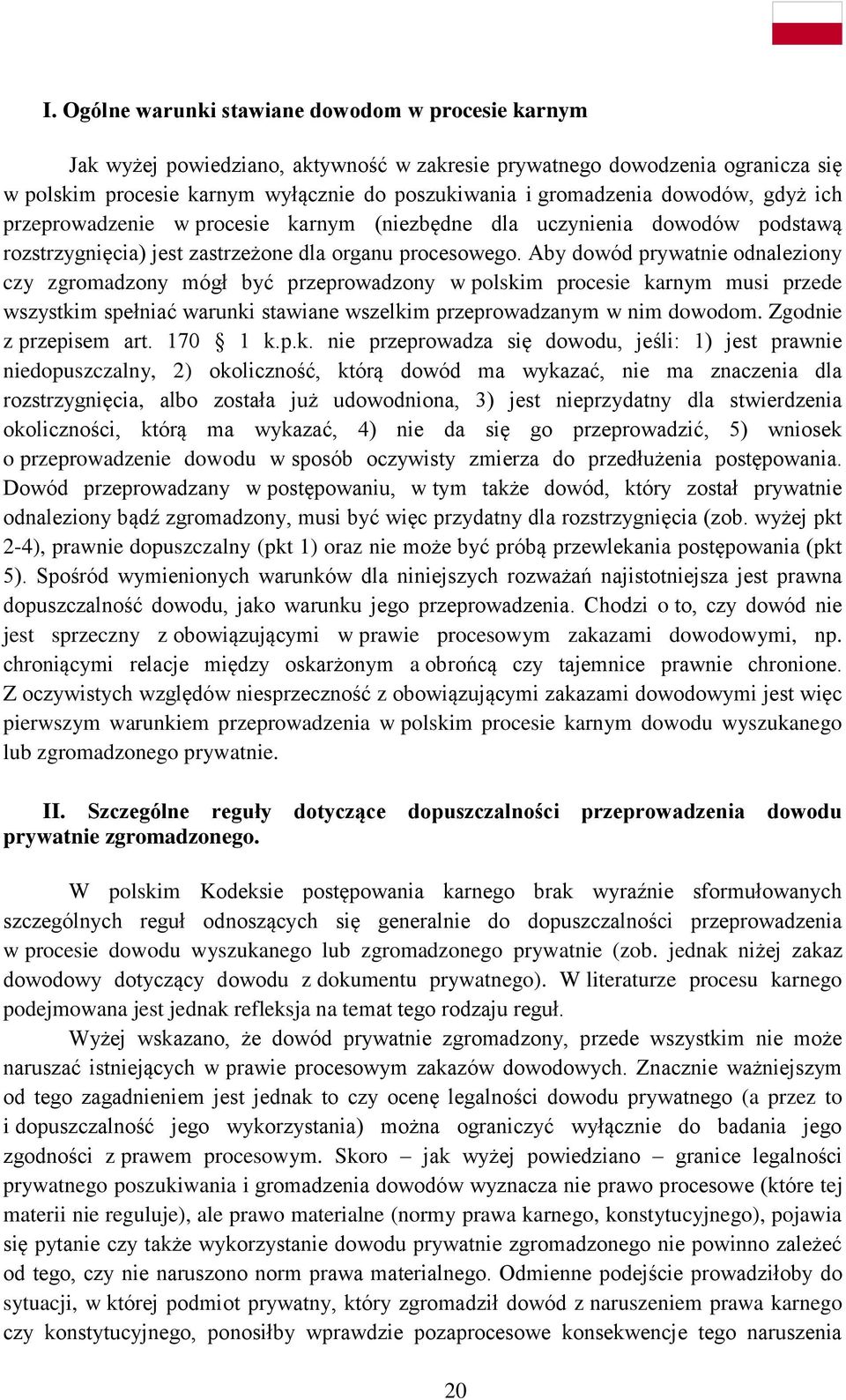 I. Ogólne warunki stawiane dowodom w procesie karnym

Jak wyżej powiedziano, aktywność w zakresie prywatnego dowodzenia ogranicza się w polskim procesie karnym wyłącznie do poszukiwania i gromadzenia dowodów, gdyż ich przeprowadzenie w procesie karnym (niezbędne dla uczynienia dowodów podstawą rozstrzygnięcia) jest zastrzeżone dla organu procesowego. Aby dowód prywatnie odnaleziony czy zgromadzony mógł być przeprowadzony w polskim procesie karnym musi przede wszystkim spełniać warunki stawiane wszelkim przeprowadzanym w nim dowodom. Zgodnie z przepisem art. 170 § 1 k.p.k. nie przeprowadza się dowodu, jeśli: 1) jest prawnie niedopuszczalny, 2) okoliczność, którą dowód ma wykazać, nie ma znaczenia dla rozstrzygnięcia, albo została już udowodniona, 3) jest nieprzydatny dla stwierdzenia okoliczności, którą ma wykazać, 4) nie da się go przeprowadzić, 5) wniosek o przeprowadzenie dowodu w sposób oczywisty zmierza do przedłużenia postępowania. Dowód przeprowadzany w postępowaniu, w tym także dowód, który został prywatnie odnaleziony bądź zgromadzony, musi być więc przydatny dla rozstrzygnięcia (zob. wyżej pkt 2-4), prawnie dopuszczalny (pkt 1) oraz nie może być próbą przewlekania postępowania (pkt 5). Spośród wymienionych warunków dla niniejszych rozważań najistotniejsza jest prawna dopuszczalność dowodu, jako warunku jego przeprowadzenia. Chodzi o to, czy dowód nie jest sprzeczny z obowiązującymi w prawie procesowym zakazami dowodowymi, np. chroniącymi relacje między oskarżonym a obrońcą czy tajemnice prawnie chronione. Z oczywistych względów niesprzeczność z obowiązującymi zakazami dowodowymi jest więc pierwszym warunkiem przeprowadzenia w polskim procesie karnym dowodu wyszukanego lub zgromadzonego prywatnie.

II. Szczególne reguły dotyczące dopuszczalności przeprowadzenia dowodu prywatnie zgromadzonego.

W polskim Kodeksie postępowania karnego brak wyraźnie sformułowanych szczególnych reguł odnoszących się generalnie do dopuszczalności przeprowadzenia w procesie dowodu wyszukanego lub zgromadzonego prywatnie (zob. jednak niżej zakaz dowodowy dotyczący dowodu z dokumentu prywatnego). W literaturze procesu karnego podejmowana jest jednak refleksja na temat tego rodzaju reguł.

Wyżej wskazano, że dowód prywatnie zgromadzony, przede wszystkim nie może naruszać istniejących w prawie procesowym zakazów dowodowych. Znacznie ważniejszym od tego zagadnieniem jest jednak to czy ocenę legalności dowodu prywatnego (a przez to i dopuszczalność jego wykorzystania) można ograniczyć wyłącznie do badania jego zgodności z prawem procesowym. Skoro – jak wyżej powiedziano – granice legalności prywatnego poszukiwania i gromadzenia dowodów wyznacza nie prawo procesowe (które tej materii nie reguluje), ale prawo materialne (normy prawa karnego, konstytucyjnego), pojawia się pytanie czy także wykorzystanie dowodu prywatnie zgromadzonego nie powinno zależeć od tego, czy nie naruszono norm prawa materialnego. Odmienne podejście prowadziłoby do sytuacji, w której podmiot prywatny, który zgromadził dowód z naruszeniem prawa karnego czy konstytucyjnego, ponosiłby wprawdzie pozaprocesowe konsekwencje tego naruszenia

20